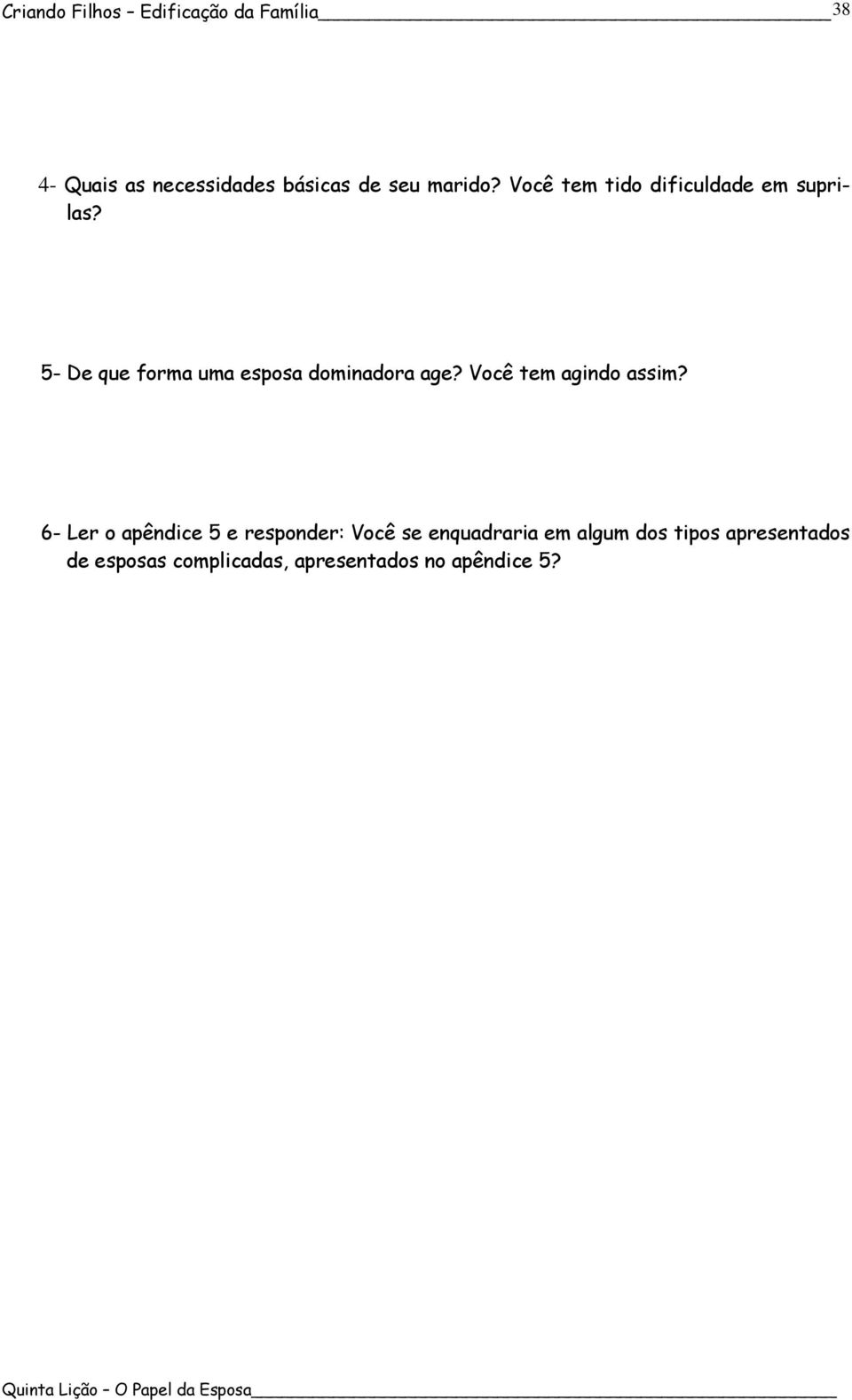 Criando Filhos – Edificação da Família 38

4- Quais as necessidades básicas de seu marido? Você tem tido dificuldade em suprilas?

5- De que forma uma esposa dominadora age? Você tem agindo assim?

6- Ler o apêndice 5 e responder: Você se enquadraria em algum dos tipos apresentados de esposas complicadas, apresentados no apêndice 5?

Quinta Lição – O Papel da Esposa